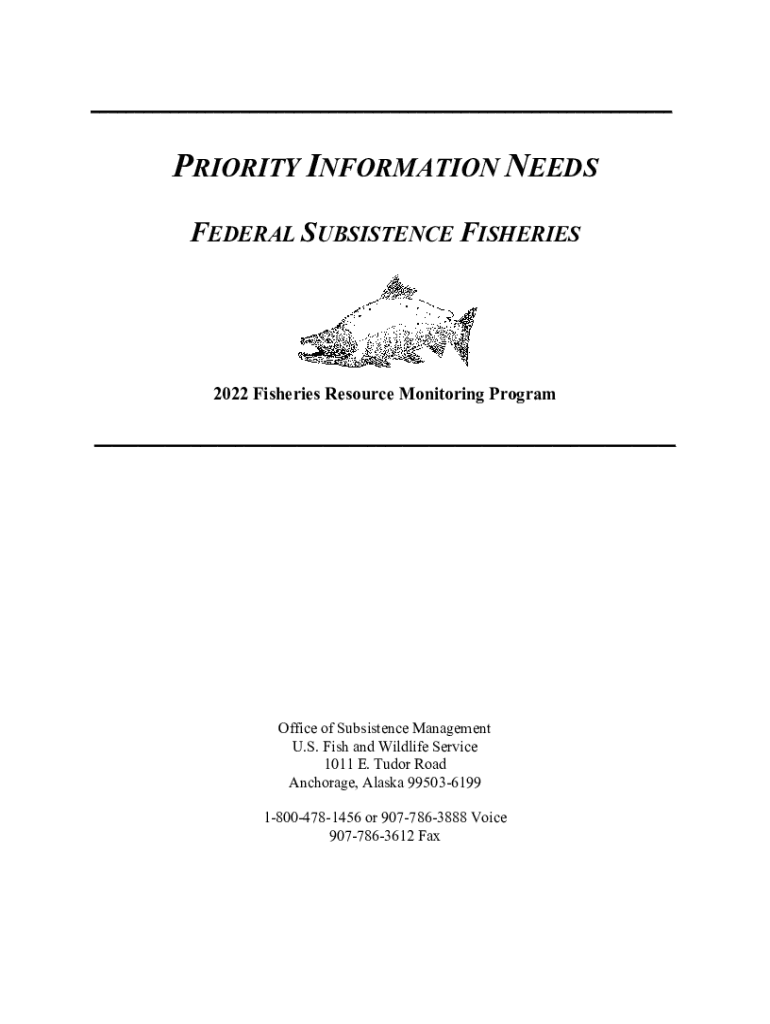 PRIORITY INFORMATION NEEDS

FEDERAL SUBSISTENCE FISHERIES

2022 Fisheries Resource Monitoring Program

Office of Subsistence Management
U.S. Fish and Wildlife Service
1011 E. Tudor Road
Anchorage, Alaska 99503-6199

1-800-478-1456 or 907-786-3888 Voice
907-786-3612 Fax